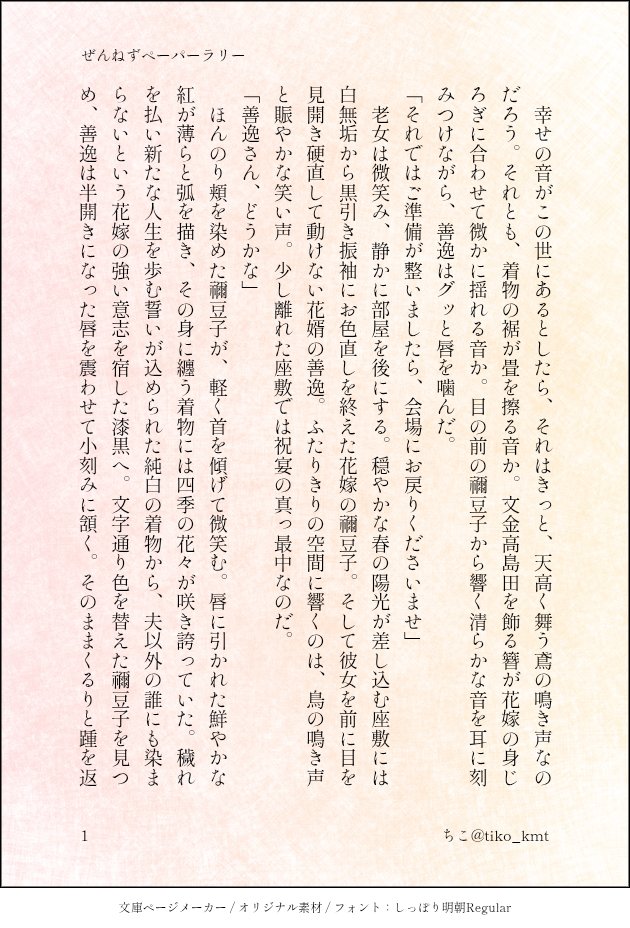 ぜんねずペーパーラリー

幸せの音がこの世にあるとしたら、それはきっと、天高く舞う鳶の鳴き声なのだろう。それとも、着物の裾が畳を擦る音か。文金高島田を飾る簪が花嫁の身じろぎに合わせて微かに揺れる音か。目の前の禰豆子から響く清らかな音を耳に刻みつけながら、善逸はグッと唇を噛んだ。

「それではご準備が整いましたら、会場にお戻りくださいませ」

老女は微笑み、静かに部屋を後にする。穏やかな春の陽光が差し込む座敷には白無垢から黒引き振袖にお色直しを終えた花嫁の禰豆子。そして彼女を前に目を見開き硬直して動けない花婿の善逸。ふたりきりの空間に響くのは、鳥の鳴き声と賑やかな笑い声。少し離れた座敷では祝宴の真っ最中なのだ。

「善逸さん、どうかな」

ほんのり頬を染めた禰豆子が、軽く首を傾げて微笑む。唇に引かれた鮮やかな紅が薄らと弧を描き、その身に纏う着物には四季の花々が咲き誇っていた。穢れを払い新たな人生を歩む誓いが込められた純白の着物から、夫以外の誰にも染まらないという花嫁の強い意志を宿した漆黒へ。文字通り色を替えた禰豆子を見つめ、善逸は半開きになった唇を震わせて小刻みに頷く。そのままくるりと踵を返

1

ちこ@tiko_kmt

文庫ページメーカー / オリジナル素材 / フォント：しっぽり明朝Regular